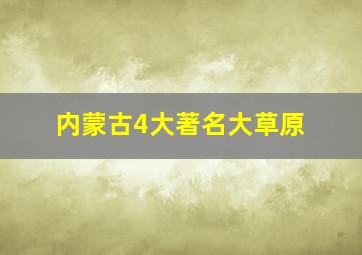 内蒙古4大著名大草原